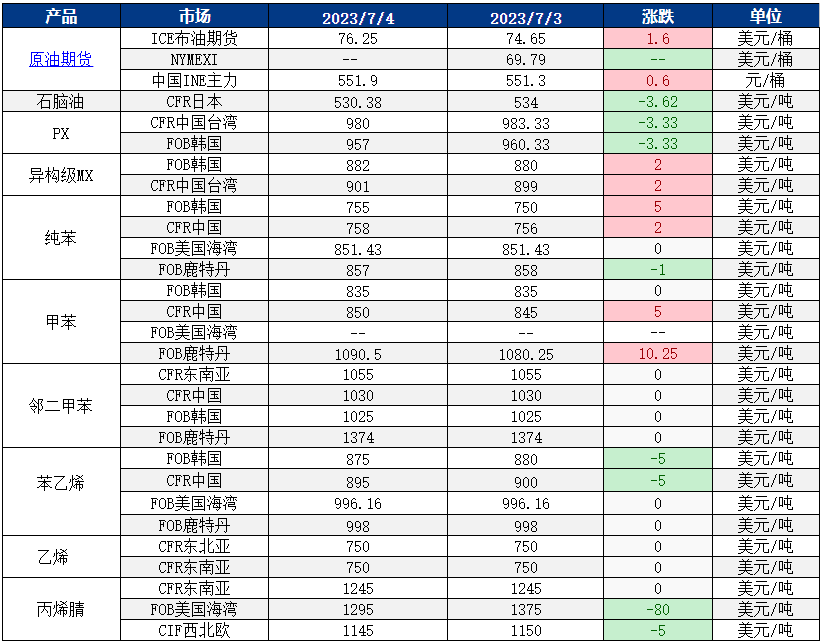 | 产品 | 市场 | 2023/7/4 | 2023/7/3 | 涨跌 | 单位 |
|---|---|---|---|---|---|
| 原油期货 | ICE布油期货 | 76.25 | 74.65 | 1.6 | 美元/桶 |
| | NYMEXI | -- | 69.79 | -- | 美元/桶 |
| | 中国INE主力 | 551.9 | 551.3 | 0.6 | 元/桶 |
| 石脑油 | CFR日本 | 530.38 | 534 | -3.62 | 美元/吨 |
| PX | CFR中国台湾 | 980 | 983.33 | -3.33 | 美元/吨 |
| | FOB韩国 | 957 | 960.33 | -3.33 | 美元/吨 |
| 异构级MX | FOB韩国 | 882 | 880 | 2 | 美元/吨 |
| | CFR中国台湾 | 901 | 899 | 2 | 美元/吨 |
| 纯苯 | FOB韩国 | 755 | 750 | 5 | 美元/吨 |
| | CFR中国 | 758 | 756 | 2 | 美元/吨 |
| | FOB美国海湾 | 851.43 | 851.43 | 0 | 美元/吨 |
| | FOB鹿特丹 | 857 | 858 | -1 | 美元/吨 |
| 甲苯 | FOB韩国 | 835 | 835 | 0 | 美元/吨 |
| | CFR中国 | 850 | 845 | 5 | 美元/吨 |
| | FOB美国海湾 | -- | -- | -- | 美元/吨 |
| | FOB鹿特丹 | 1090.5 | 1080.25 | 10.25 | 美元/吨 |
| 邻二甲苯 | CFR东南亚 | 1055 | 1055 | 0 | 美元/吨 |
| | CFR中国 | 1030 | 1030 | 0 | 美元/吨 |
| | FOB韩国 | 1025 | 1025 | 0 | 美元/吨 |
| | FOB鹿特丹 | 1374 | 1374 | 0 | 美元/吨 |
| 苯乙烯 | FOB韩国 | 875 | 880 | -5 | 美元/吨 |
| | CFR中国 | 895 | 900 | -5 | 美元/吨 |
| | FOB美国海湾 | 996.16 | 996.16 | 0 | 美元/吨 |
| | FOB鹿特丹 | 998 | 998 | 0 | 美元/吨 |
| 乙烯 | CFR东北亚 | 750 | 750 | 0 | 美元/吨 |
| | CFR东南亚 | 750 | 750 | 0 | 美元/吨 |
| 丙烯腈 | CFR东南亚 | 1245 | 1245 | 0 | 美元/吨 |
| | FOB美国海湾 | 1295 | 1375 | -80 | 美元/吨 |
| | CIF西北欧 | 1145 | 1150 | -5 | 美元/吨 |